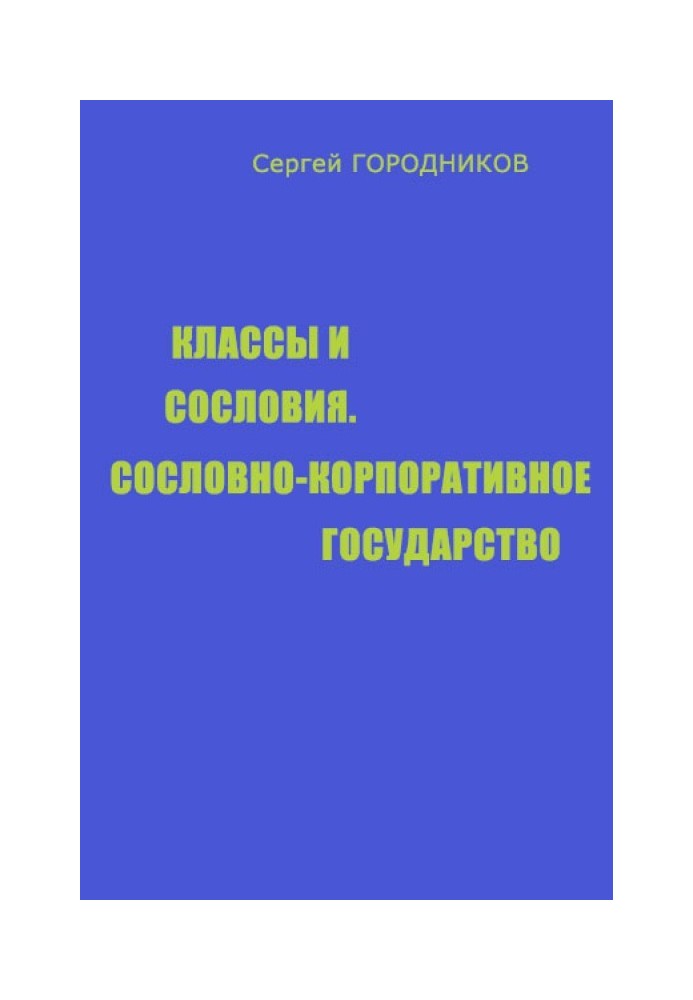 Сергей ГОРОДНИКОВ

КЛАССЫ И СОСЛОВИЯ. СОСЛОВНО-КОРПОРАТИВНОЕ ГОСУДАРСТВО